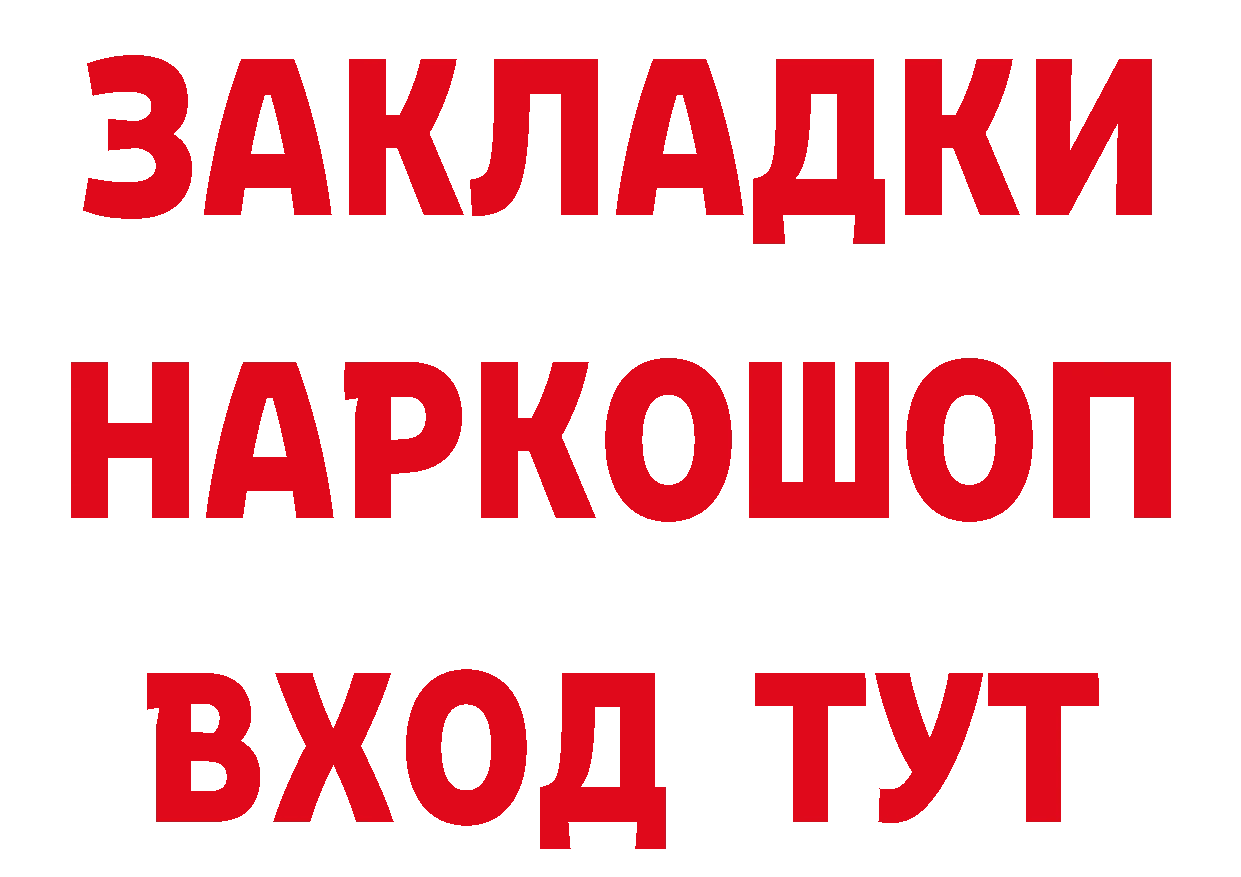 ЗАКЛАДКИ НАРКОШОП ВХОД ТУТ